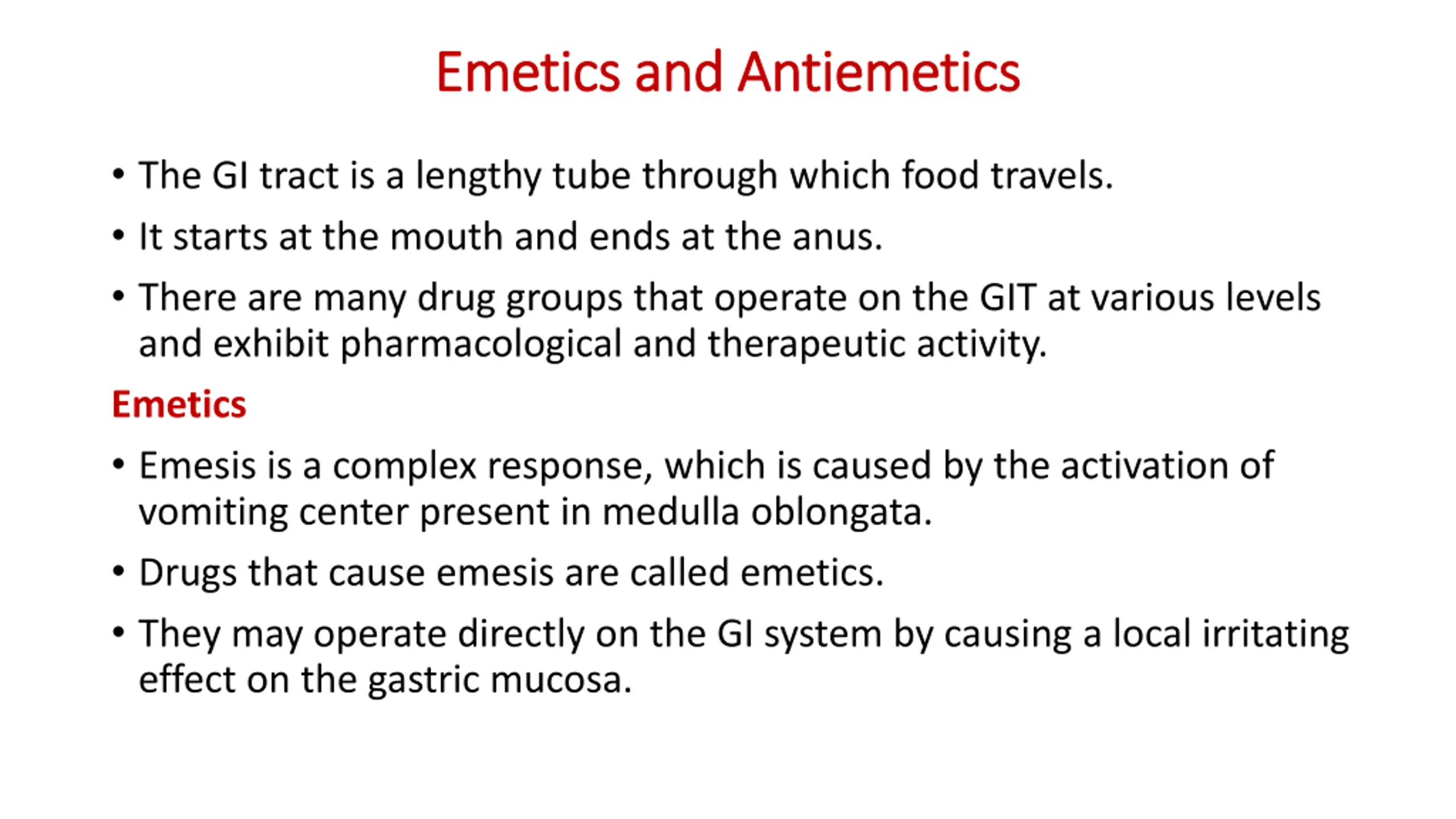 Emetics and Antiemetics

• The GI tract is a lengthy tube through which food travels.
• It starts at the mouth and ends at the anus.
• There are many drug groups that operate on the GIT at various levels and exhibit pharmacological and therapeutic activity.

Emetics

• Emesis is a complex response, which is caused by the activation of vomiting center present in medulla oblongata.
• Drugs that cause emesis are called emetics.
• They may operate directly on the GI system by causing a local irritating effect on the gastric mucosa.